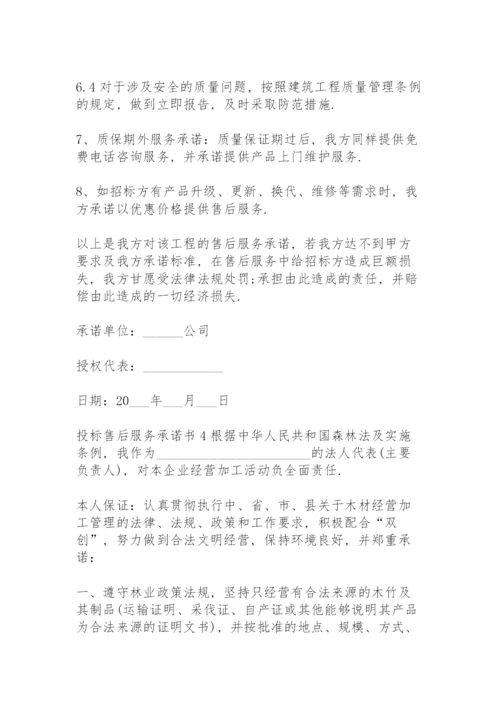 6.4 对于涉及安全的质量问题，按照建筑工程质量管理条例的规定，做到立即报告，及时采取防范措施.

7、质保期外服务承诺：质量保证期过后，我方同样提供免费电话咨询服务，并承诺提供产品上门维护服务.

8、如招标方有产品升级、更新、换代、维修等需求时，我方承诺以优惠价格提供售后服务.

以上是我方对该工程的售后服务承诺，若我方达不到甲方要求及我方承诺标准，在售后服务中给招标方造成巨额损失，我方甘愿受法律法规处罚;承担由此造成的责任，并赔偿由此造成的一切经济损失.

承诺单位：______公司

授权代表：____________

日期：20___年___月___日

投标售后服务承诺书 4 根据中华人民共和国森林法及实施条例，我作为______________________的法人代表(主要负责人)，对本企业经营加工活动负全面责任.

本人保证：认真贯彻执行中、省、市、县关于木材经营加工管理的法律、法规、政策和工作要求，积极配合“双创”，努力做到合法文明经营，保持环境良好，并郑重承诺：

一、遵守林业政策法规，坚持只经营有合法来源的木竹及其制品(运输证明、采伐证、自产证或其他能够说明其产品为合法来源的证明文书)，并按批准的地点、规模、方式、